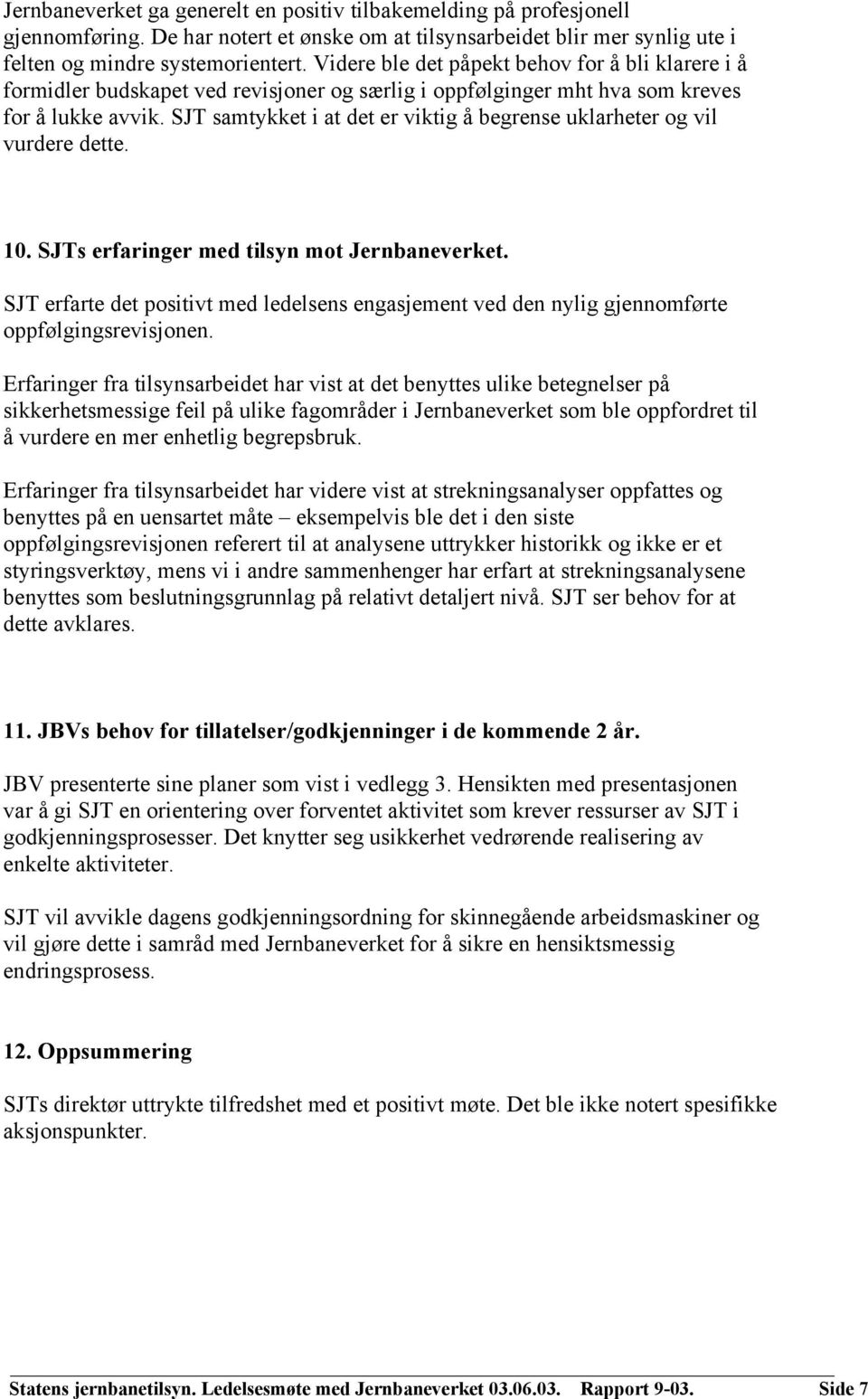 Jernbaneverket ga generelt en positiv tilbakemelding på profesjonell gjennomføring. De har notert et ønske om at tilsynsarbeidet blir mer synlig ute i felten og mindre systemorientert. Videre ble det påpekt behov for å bli klarere i å formidler budskapet ved revisjoner og særlig i oppfølginger mht hva som kreves for å lukke avvik. SJT samtykket i at det er viktig å begrense uklarheter og vil vurdere dette.

10. SJTs erfaringer med tilsyn mot Jernbaneverket.

SJT erfarte det positivt med ledelsens engasjement ved den nylig gjennomførte oppfølgingsrevisjonen.

Erfaringer fra tilsynsarbeidet har vist at det benyttes ulike betegnelser på sikkerhetsmessige feil på ulike fagområder i Jernbaneverket som ble oppfordret til å vurdere en mer enhetlig begrepsbruk.

Erfaringer fra tilsynsarbeidet har videre vist at strekningsanalyser oppfattes og benyttes på en uensartet måte – eksempelvis ble det i den siste oppfølgingsrevisjonen referert til at analysene uttrykker historikk og ikke er et styringsverktøy, mens vi i andre sammenhenger har erfart at strekningsanalysene benyttes som beslutningsgrunnlag på relativt detaljert nivå. SJT ser behov for at dette avklares.

11. JBVs behov for tillatelser/godkjenninger i de kommende 2 år.

JBV presenterte sine planer som vist i vedlegg 3. Hensikten med presentasjonen var å gi SJT en orientering over forventet aktivitet som krever ressurser av SJT i godkjenningsprosesser. Det knytter seg usikkerhet vedrørende realisering av enkelte aktiviteter.

SJT vil avvikle dagens godkjenningsordning for skinnegående arbeidsmaskiner og vil gjøre dette i samråd med Jernbaneverket for å sikre en hensiktsmessig endringsprosess.

12. Oppsummering

SJTs direktør uttrykte tilfredshet med et positivt møte. Det ble ikke notert spesifikke aksjonspunkter.

Statens jernbanetilsyn. Ledelsesmøte med Jernbaneverket 03.06.03. Rapport 9-03. Side 7